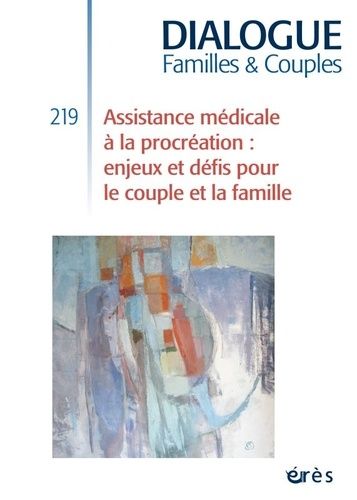 DIALOGUE
Familles & Couples

219

Assistance médicale à la procréation : enjeux et défis pour le couple et la famille

érès